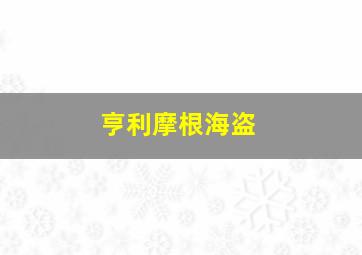 亨利摩根海盗